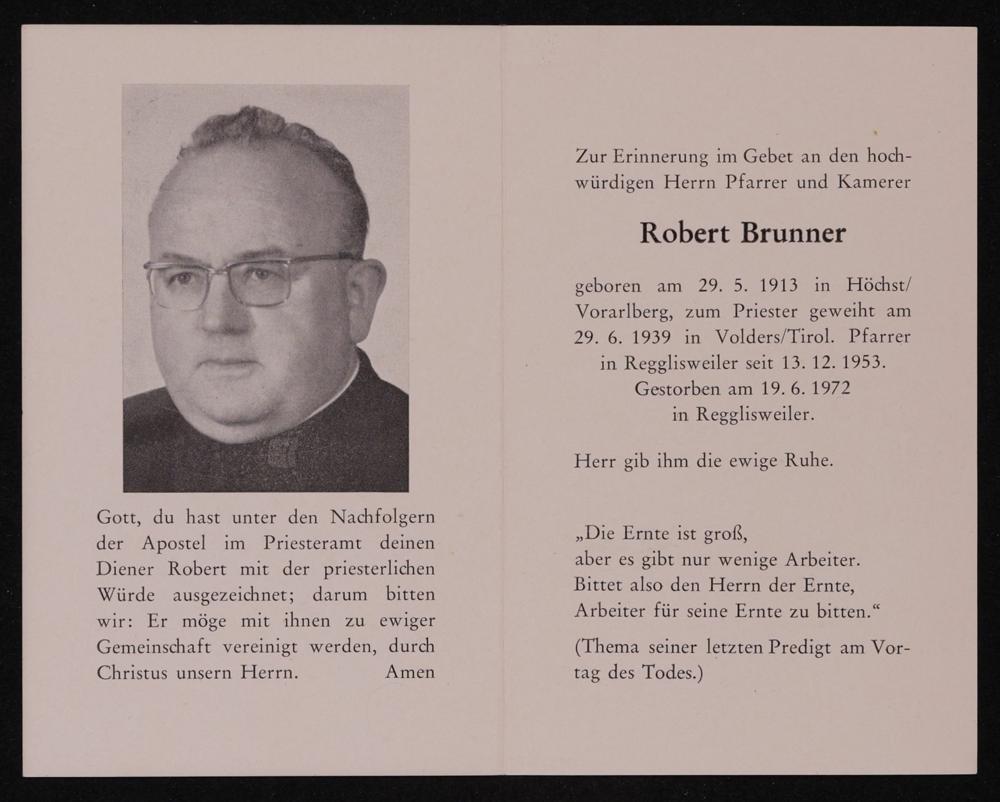 Gott, du hast unter den Nachfolgern der Apostel im Priesteramt deinen Diener Robert mit der priesterlichen Würde ausgezeichnet; darum bitten wir: Er möge mit ihnen zu ewiger Gemeinschaft vereinigt werden, durch Christus unsern Herrn. Amen

Zur Erinnerung im Gebet an den hochwürdigen Herrn Pfarrer und Kamerer

Robert Brunner

geboren am 29. 5. 1913 in Höchst/Vorarlberg, zum Priester geweiht am 29. 6. 1939 in Volders/Tirol. Pfarrer in Regglisweiler seit 13. 12. 1953. Gestorben am 19. 6. 1972 in Regglisweiler.

Herr gib ihm die ewige Ruhe.

„Die Ernte ist groß,
aber es gibt nur wenige Arbeiter.
Bittet also den Herrn der Ernte,
Arbeiter für seine Ernte zu bitten.“

(Thema seiner letzten Predigt am Vortag des Todes.)